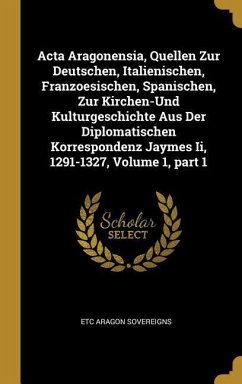 Acta Aragonensia, Quellen Zur Deutschen, Italienischen, Franzoesischen, Spanischen, Zur Kirchen-Und Kulturgeschichte Aus Der Diplomatischen Korrespondenz Jaymes Ii, 1291-1327, Volume 1, part 1

Scholar SELECT

ETC ARAGON SOVEREIGNS